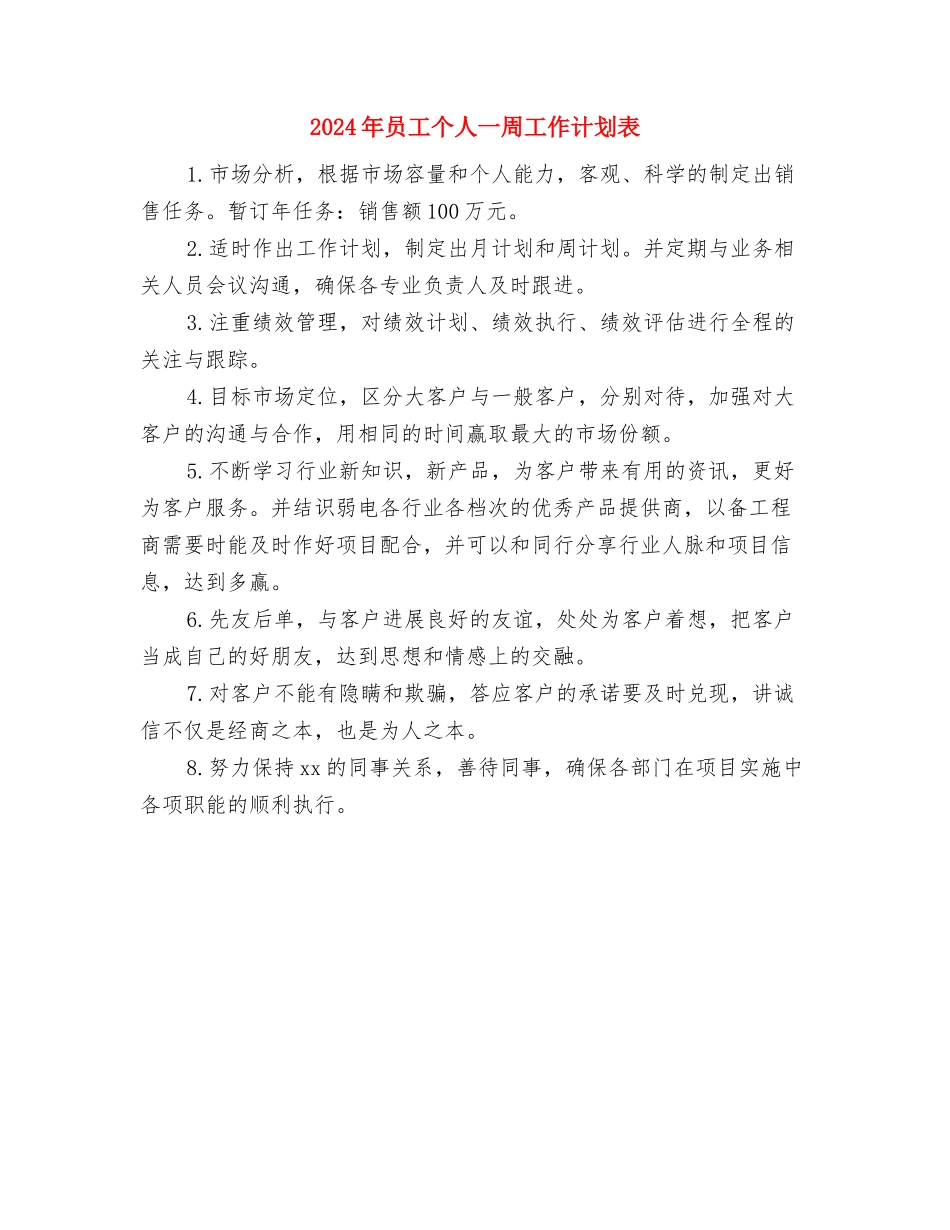 2024年员工个人一周工作计划表

1.市场分析，根据市场容量和个人能力，客观、科学的制定出销售任务。暂订年任务：销售额100万元。

2.适时作出工作计划，制定出月计划和周计划。并定期与业务相关人员会议沟通，确保各专业负责人及时跟进。

3.注重绩效管理，对绩效计划、绩效执行、绩效评估进行全程的关注与跟踪。

4.目标市场定位，区分大客户与一般客户，分别对待，加强对大客户的沟通与合作，用相同的时间赢取最大的市场份额。

5.不断学习行业新知识，新产品，为客户带来有用的资讯，更好为客户服务。并结识弱电各行业各档次的优秀产品提供商，以备工程商需要时能及时作好项目配合，并可以和同行分享行业人脉和项目信息，达到多赢。

6.先友后单，与客户进展良好的友谊，处处为客户着想，把客户当成自己的好朋友，达到思想和情感上的交融。

7.对客户不能有隐瞒和欺骗，答应客户的承诺要及时兑现，讲诚信不仅是经商之本，也是为人之本。

8.努力保持xx的同事关系，善待同事，确保各部门在项目实施中各项职能的顺利执行。